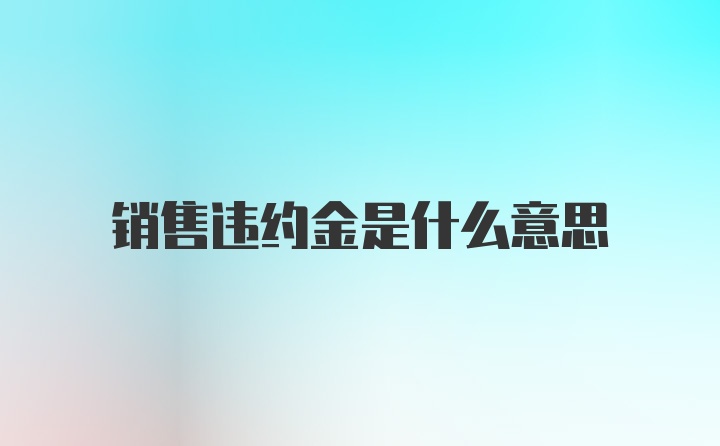 销售违约金是什么意思